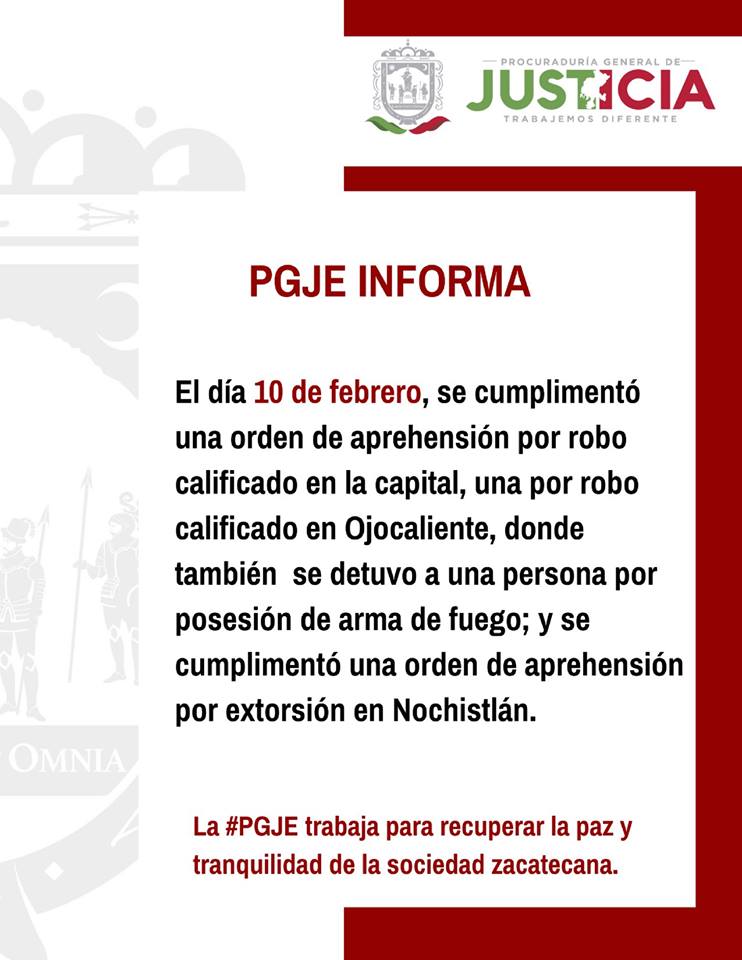 PROCURADURÍA GENERAL DE
JUSTICIA
TRABAJEMOS DIFERENTE

OMNIA

PGJE INFORMA

El día 10 de febrero, se cumplimentó una orden de aprehensión por robo calificado en la capital, una por robo calificado en Ojocaliente, donde también se detuvo a una persona por posesión de arma de fuego; y se cumplimentó una orden de aprehensión por extorsión en Nochistlán.

La #PGJE trabaja para recuperar la paz y tranquilidad de la sociedad zacatecana.